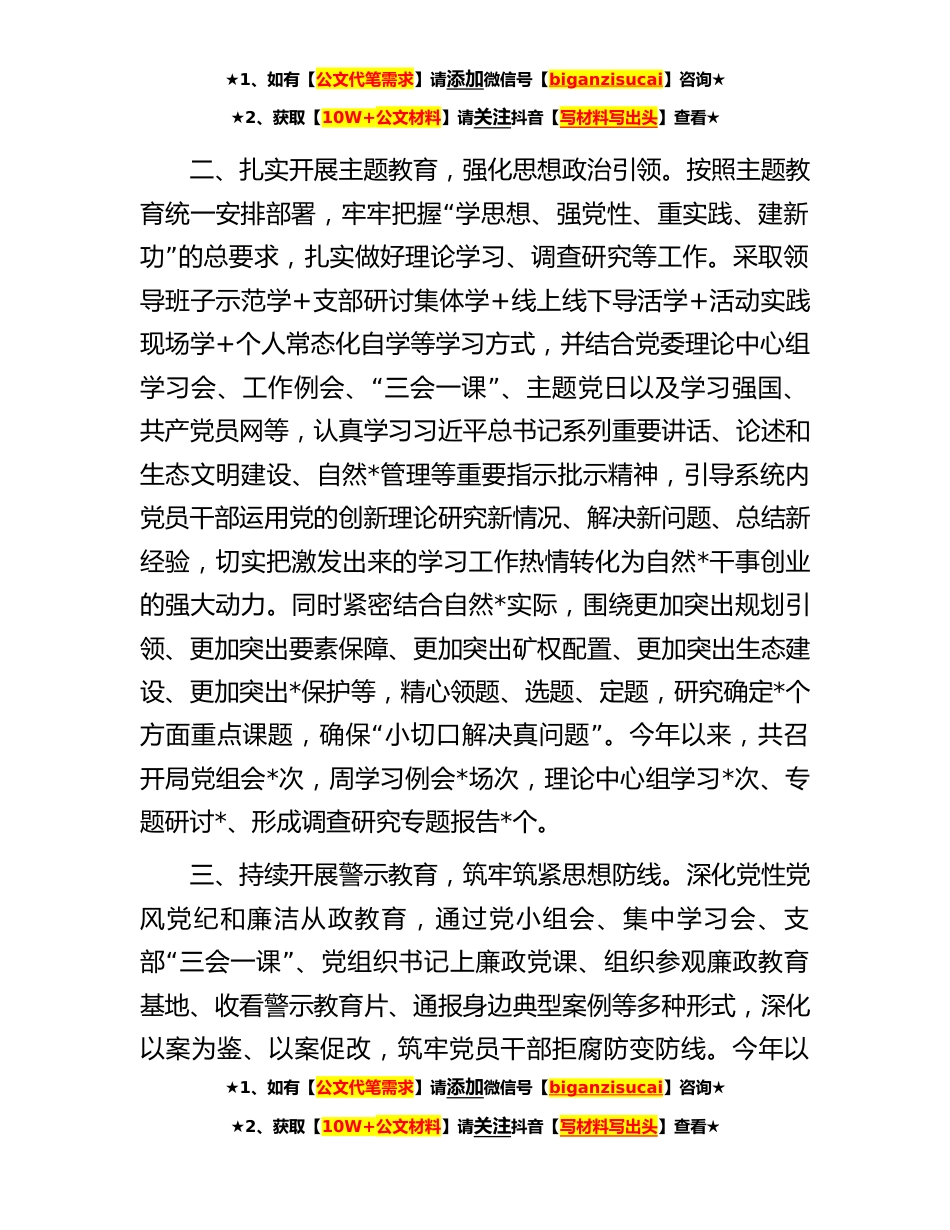 ★1、如有【公文代笔需求】请添加微信号【biganzisucai】咨询★

★2、获取【10W+公文材料】请关注抖音【写材料写出头】查看★

二、扎实开展主题教育，强化思想政治引领。按照主题教育统一安排部署，牢牢把握“学思想、强党性、重实践、建新功”的总要求，扎实做好理论学习、调查研究等工作。采取领导班子示范学+支部研讨集体学+线上线下导活学+活动实践现场学+个人常态化自学等学习方式，并结合党委理论中心组学习会、工作例会、“三会一课”、主题党日以及学习强国、共产党员网等，认真学习习近平总书记系列重要讲话、论述和生态文明建设、自然*管理等重要指示批示精神，引导系统内党员干部运用党的创新理论研究新情况、解决新问题、总结新经验，切实把激发出来的学习工作热情转化为自然*干事创业的强大动力。同时紧密结合自然*实际，围绕更加突出规划引领、更加突出要素保障、更加突出矿权配置、更加突出生态建设、更加突出*保护等，精心领题、选题、定题，研究确定*个方面重点课题，确保“小切口解决真问题”。今年以来，共召开局党组会*次，周学习例会*场次，理论中心组学习*次、专题研讨*、形成调查研究专题报告*个。

三、持续开展警示教育，筑牢筑紧思想防线。深化党性党风党纪和廉洁从政教育，通过党小组会、集中学习会、支部“三会一课”、党组织书记上廉政党课、组织参观廉政教育基地、收看警示教育片、通报身边典型案例等多种形式，深化以案为鉴、以案促改，筑牢党员干部拒腐防变防线。今年以

★1、如有【公文代笔需求】请添加微信号【biganzisucai】咨询★

★2、获取【10W+公文材料】请关注抖音【写材料写出头】查看★